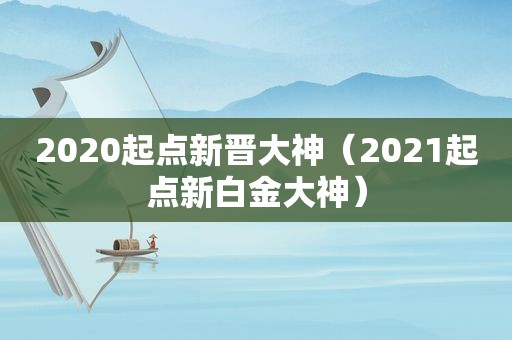 2020起点新晋大神（2021起点新白金大神）